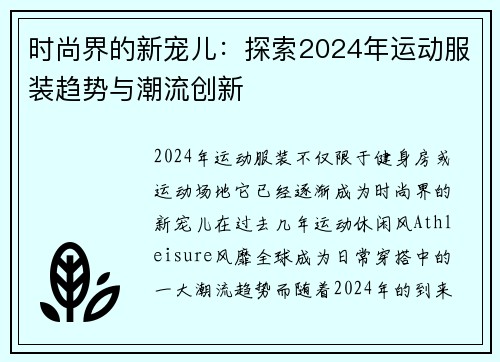 时尚界的新宠儿：探索2024年运动服装趋势与潮流创新

2024年运动服装不仅限于健身房或运动场地它已经逐渐成为时尚界的新宠儿在过去几年运动休闲风Athleisure风靡全球成为日常穿搭中的一大潮流趋势而随着2024年的到来